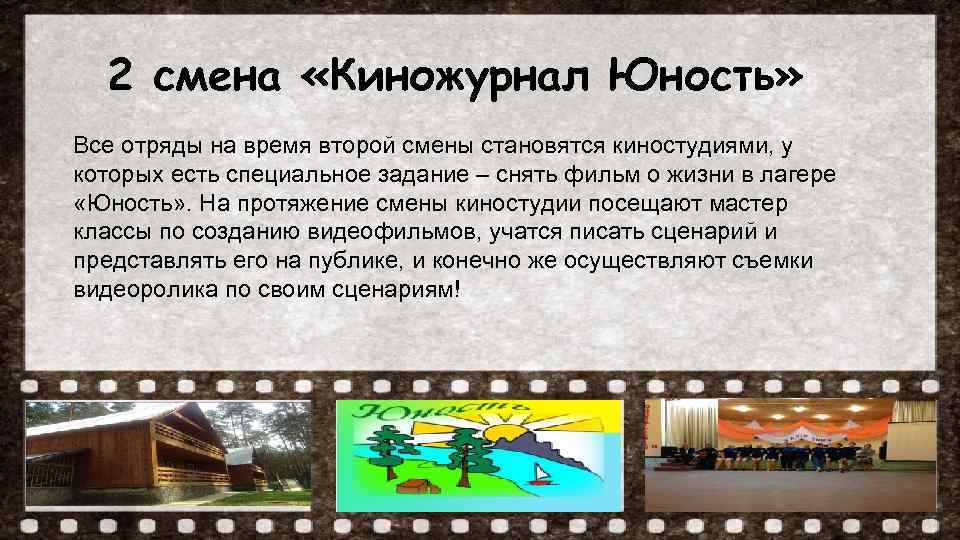 2 смена «Киножурнал Юность»

Все отряды на время второй смены становятся киностудиями, у которых есть специальное задание – снять фильм о жизни в лагере «Юность». На протяжение смены киностудии посещают мастер классы по созданию видеофильмов, учатся писать сценарий и представлять его на публике, и конечно же осуществляют съемки видеоролика по своим сценариям!

Юность